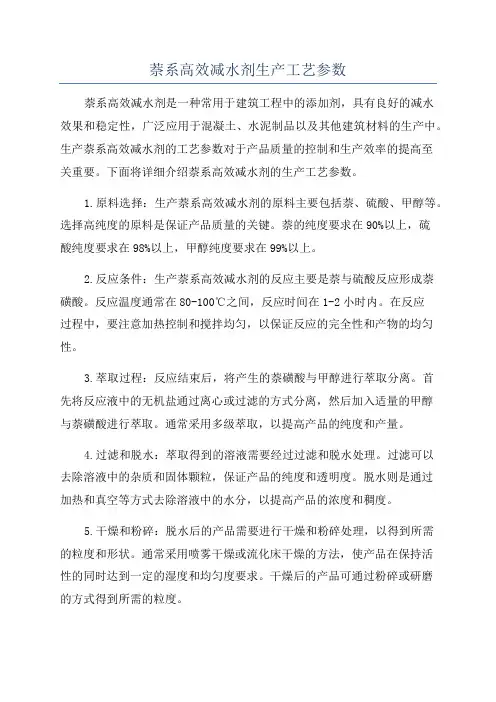 萘系高效减水剂生产工艺参数

萘系高效减水剂是一种常用于建筑工程中的添加剂，具有良好的减水效果和稳定性，广泛应用于混凝土、水泥制品以及其他建筑材料的生产中。生产萘系高效减水剂的工艺参数对于产品质量的控制和生产效率的提高至关重要。下面将详细介绍萘系高效减水剂的生产工艺参数。

1.原料选择：生产萘系高效减水剂的原料主要包括萘、硫酸、甲醇等。选择高纯度的原料是保证产品质量的关键。萘的纯度要求在90%以上，硫酸纯度要求在98%以上，甲醇纯度要求在99%以上。

2.反应条件：生产萘系高效减水剂的反应主要是萘与硫酸反应形成萘磺酸。反应温度通常在80-100℃之间，反应时间在1-2小时内。在反应过程中，要注意加热控制和搅拌均匀，以保证反应的完全性和产物的均匀性。

3.萃取过程：反应结束后，将产生的萘磺酸与甲醇进行萃取分离。首先将反应液中的无机盐通过离心或过滤的方式分离，然后加入适量的甲醇与萘磺酸进行萃取。通常采用多级萃取，以提高产品的纯度和产量。

4.过滤和脱水：萃取得到的溶液需要经过过滤和脱水处理。过滤可以去除溶液中的杂质和固体颗粒，保证产品的纯度和透明度。脱水则是通过加热和真空等方式去除溶液中的水分，以提高产品的浓度和稠度。

5.干燥和粉碎：脱水后的产品需要进行干燥和粉碎处理，以得到所需的粒度和形状。通常采用喷雾干燥或流化床干燥的方法，使产品在保持活性的同时达到一定的湿度和均匀度要求。干燥后的产品可通过粉碎或研磨的方式得到所需的粒度。